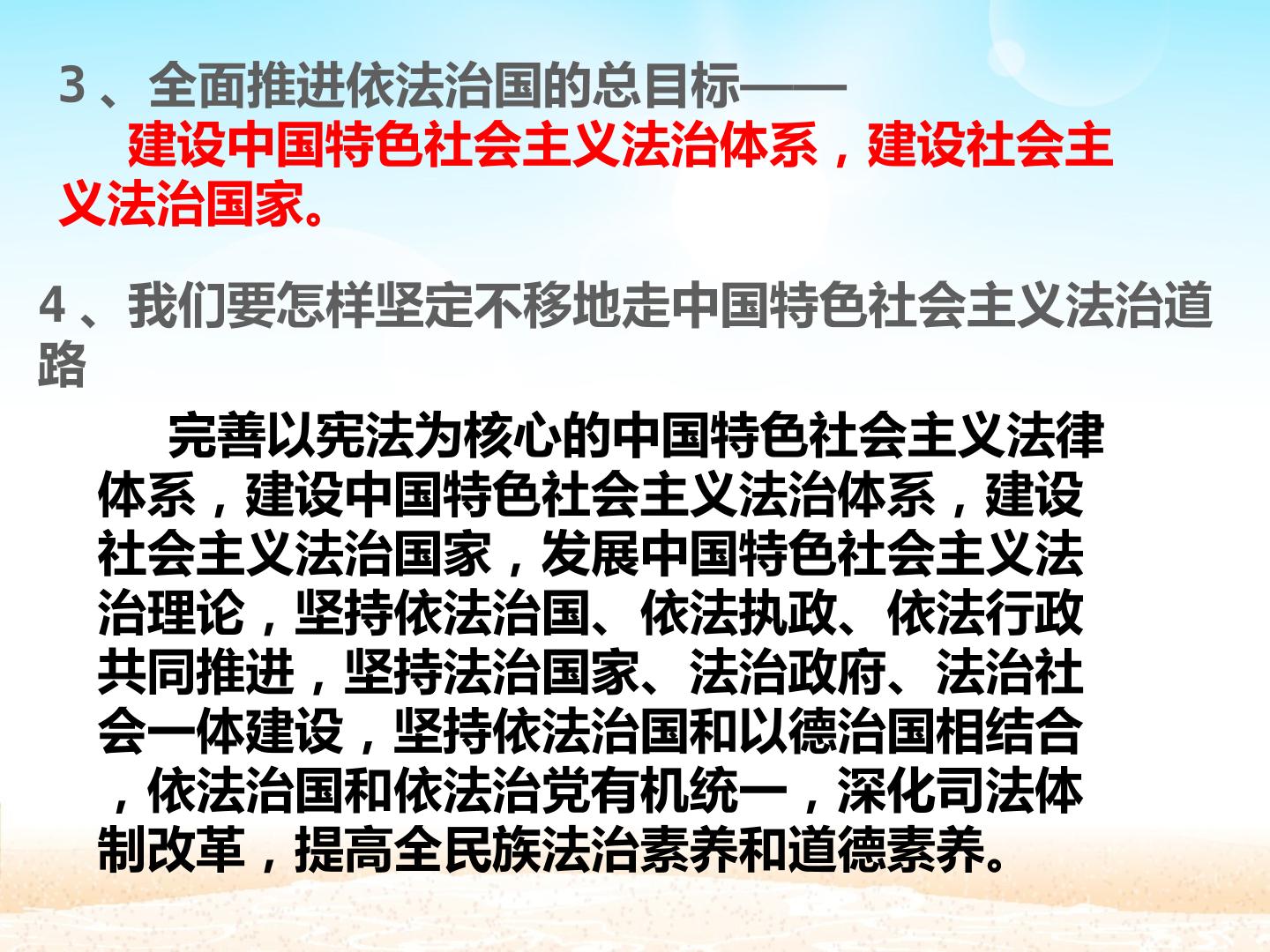 3、全面推进依法治国的总目标——

建设中国特色社会主义法治体系，建设社会主义法治国家。

4、我们要怎样坚定不移地走中国特色社会主义法治道路

完善以宪法为核心的中国特色社会主义法律体系，建设中国特色社会主义法治体系，建设社会主义法治国家，发展中国特色社会主义法治理论，坚持依法治国、依法执政、依法行政共同推进，坚持法治国家、法治政府、法治社会一体建设，坚持依法治国和以德治国相结合，依法治国和依法治党有机统一，深化司法体制改革，提高全民族法治素养和道德素养。